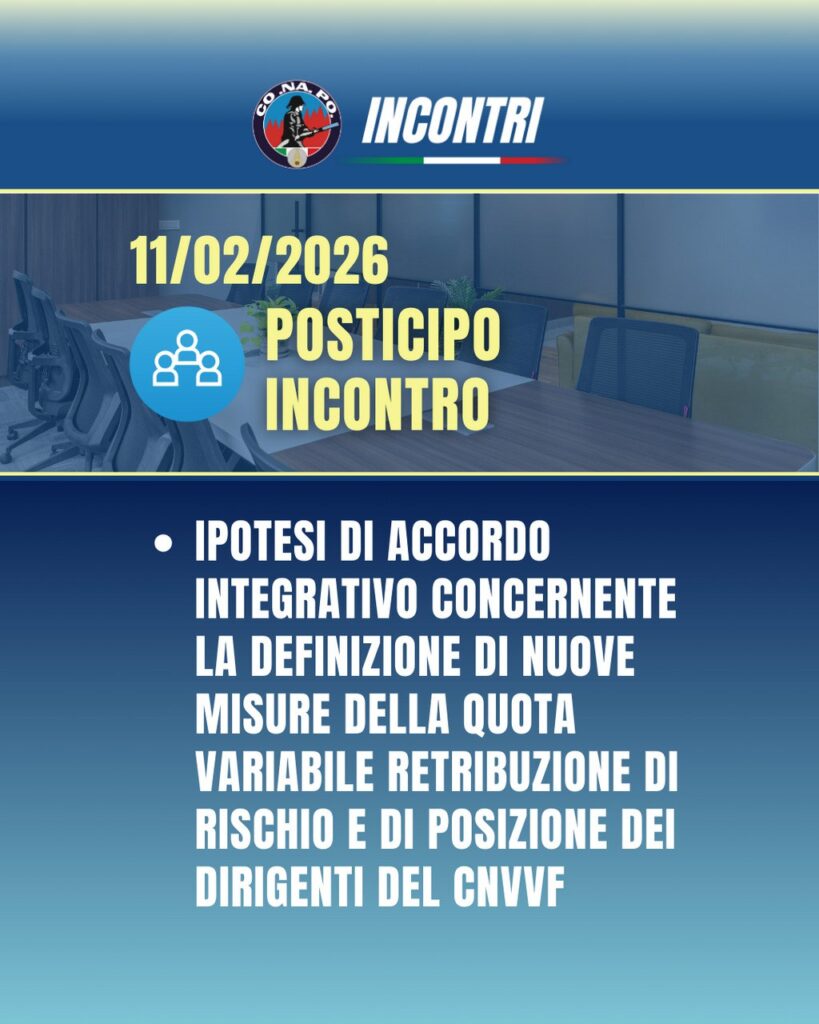 CO.NA.PO.

INCONTRI

11/02/2026

POSTICIPO INCONTRO

• IPOTESI DI ACCORDO INTEGRATIVO CONCERNENTE LA DEFINIZIONE DI NUOVE MISURE DELLA QUOTA VARIABILE RETRIBUZIONE DI RISCHIO E DI POSIZIONE DEI DIRIGENTI DEL CNVVF